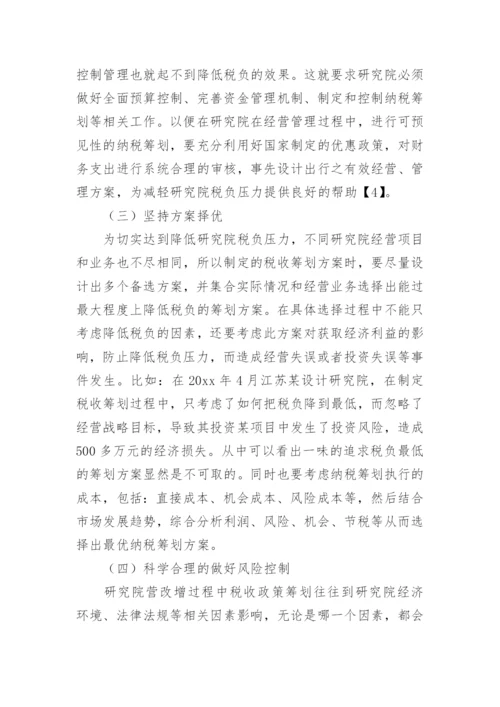 控制管理也就起不到降低税负的效果。这就要求研究院必须做好全面预算控制、完善资金管理机制、制定和控制纳税筹划等相关工作。以便在研究院在经营管理过程中，进行可预见性的纳税筹划，要充分利用好国家制定的优惠政策，对财务支出进行系统合理的审核，事先设计出行之有效经营、管理方案，为减轻研究院税负压力提供良好的帮助【4】。

（三）坚持方案择优

为切实达到降低研究院税负压力，不同研究院经营项目和业务也不尽相同，所以制定的税收筹划方案时，要尽量设计出多个备选方案，并集合实际情况和经营业务选择出能过最大程度上降低税负的筹划方案。在具体选择过程中不能只考虑降低税负的因素，还要考虑此方案对获取经济利益的影响，防止降低税负压力，而造成经营失误或者投资失误等事件发生。比如：在 20xx 年 4 月江苏某设计研究院，在制定税收筹划过程中，只考虑了如何把税负降到最低，而忽略了经营战略目标，导致其投资某项目中发生了投资风险，造成 500 多万元的经济损失。从中可以看出一味的追求税负最低的筹划方案显然是不可取的。同时也要考虑纳税筹划执行的成本，包括：直接成本、机会成本、风险成本等，然后结合市场发展趋势，综合分析利润、风险、机会、节税等从而选择出最优纳税筹划方案。

（四）科学合理的做好风险控制

研究院营改增过程中税收政策筹划往往到研究院经济环境、法律法规等相关因素影响，无论是哪一个因素，都会